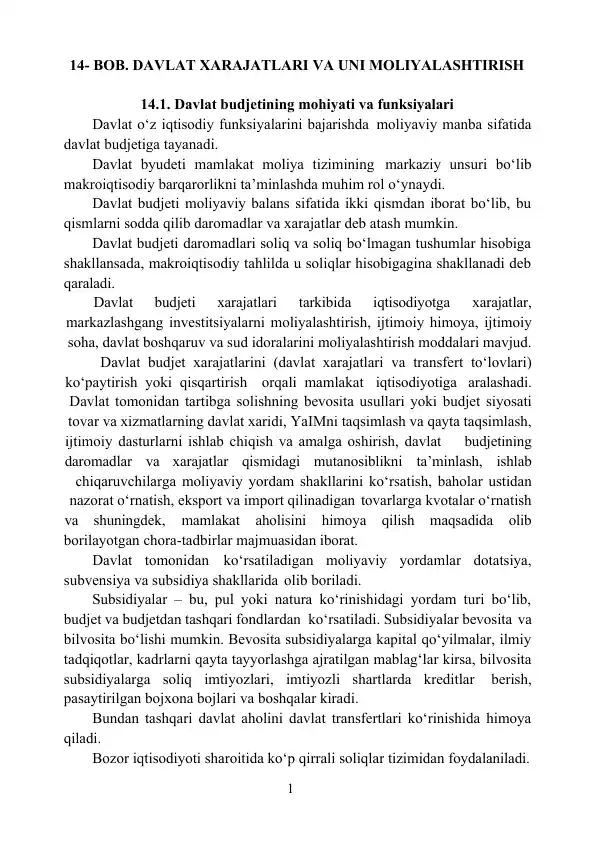 14- BOB. DAVLAT XARAJATLARI VA UNI MOLIYALASHTIRISH

14.1. Davlat budjetining mohiyati va funksiyalari

Davlat o‘z iqtisodiy funksiyalarini bajarishda moliyaviy manba sifatida davlat budjetiga tayanadi.

Davlat byudeti mamlakat moliya tizimining markaziy unsuri bo‘lib makroiqtisodiy barqarorlikni ta’minlashda muhim rol o‘ynaydi.

Davlat budjeti moliyaviy balans sifatida ikki qismdan iborat bo‘lib, bu qismlarni sodda qilib daromadlar va xarajatlar deb atash mumkin.

Davlat budjeti daromadlari soliq va soliq bo‘lmagan tushumlar hisobiga shakllansada, makroiqtisodiy tahlilda u soliqlar hisobigagina shakllanadi deb qaraladi.

Davlat budjeti xarajatlari tarkibida iqtisodiyotga xarajatlar, markazlashgang investitsiyalarni moliyalashtirish, ijtimoiy himoya, ijtimoiy soha, davlat boshqaruv va sud idoralarini moliyalashtirish moddalari mavjud.

Davlat budjet xarajatlarini (davlat xarajatlari va transfert to‘lovlari) ko‘paytirish yoki qisqartirish orqali mamlakat iqtisodiyotiga aralashadi. Davlat tomonidan tartibga solishning bevosita usullari yoki budjet siyosati tovar va xizmatlarning davlat xaridi, YaIMni taqsimlash va qayta taqsimlash, ijtimoiy dasturlarni ishlab chiqish va amalga oshirish, davlat budjetining daromadlar va xarajatlar qismidagi mutanosiblikni ta’minlash, ishlab chiqaruvchilarga moliyaviy yordam shakllarini ko‘rsatish, baholar ustidan nazorat o‘rnatish, eksport va import qilinadigan tovarlarga kvotalar o‘rnatish va shuningdek, mamlakat aholisini himoya qilish maqsadida olib borilayotgan chora-tadbirlar majmuasidan iborat.

Davlat tomonidan ko‘rsatiladigan moliyaviy yordamlar dotatsiya, subvensiya va subsidiya shakllarida olib boriladi.

Subsidiyalar – bu, pul yoki natura ko‘rinishidagi yordam turi bo‘lib, budjet va budjetdan tashqari fondlardan ko‘rsatiladi. Subsidiyalar bevosita va bilvosita bo‘lishi mumkin. Bevosita subsidiyalarga kapital qo‘yilmalar, ilmiy tadqiqotlar, kadrlarni qayta tayyorlashga ajratilgan mablag‘lar kirsa, bilvosita subsidiyalarga soliq imtiyozlari, imtiyozli shartlarda kreditlar berish, pasaytirilgan bojxona bojlari va boshqalar kiradi.

Bundan tashqari davlat aholini davlat transfertlari ko‘rinishida himoya qiladi.

Bozor iqtisodiyoti sharoitida ko‘p qirrali soliqlar tizimidan foydalaniladi.

1